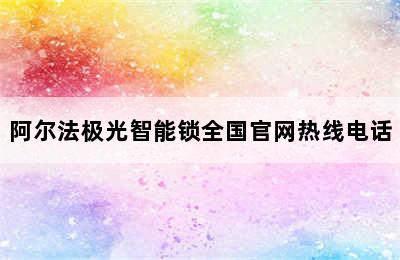 阿尔法极光智能锁全国官网热线电话